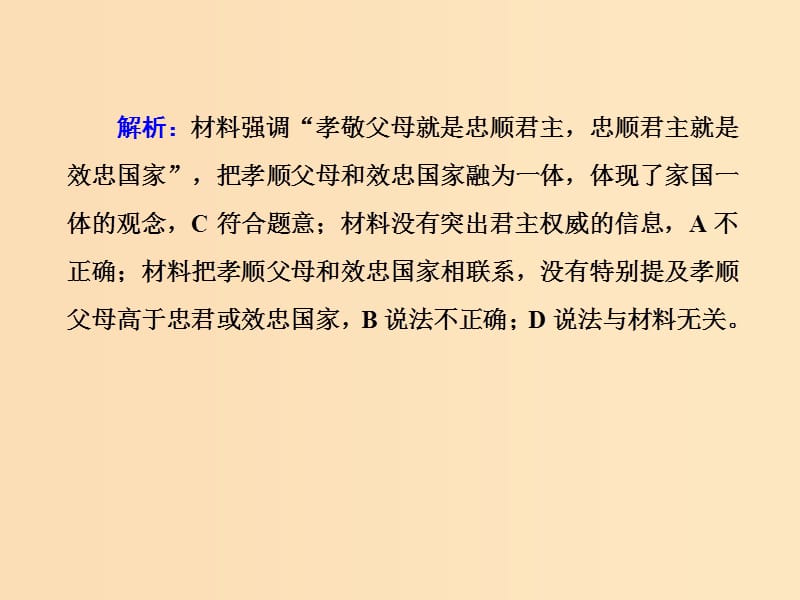 解析：材料强调“孝敬父母就是忠顺君主，忠顺君主就是效忠国家”，把孝顺父母和效忠国家融为一体，体现了家国一体的观念，C 符合题意；材料没有突出君主权威的信息，A 不正确；材料把孝顺父母和效忠国家相联系，没有特别提及孝顺父母高于忠君或效忠国家，B 说法不正确；D 说法与材料无关。